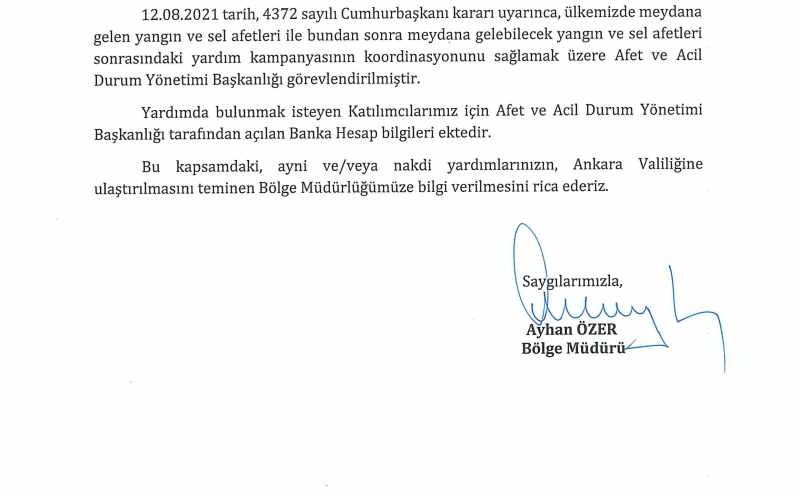 12.08.2021 tarih, 4372 sayılı Cumhurbaşkanı kararı uyarınca, ülkemizde meydana gelen yangın ve sel afetleri ile bundan sonra meydana gelebilecek yangın ve sel afetleri sonrasındaki yardım kampanyasının koordinasyonunu sağlamak üzere Afet ve Acil Durum Yönetimi Başkanlığı görevlendirilmiştir.

Yardımda bulunmak isteyen Katılımcılarımız için Afet ve Acil Durum Yönetimi Başkanlığı tarafından açılan Banka Hesap bilgileri ektedir.

Bu kapsamdaki, ayni ve/veya nakdi yardımlarınızın, Ankara Valiliğine ulaştırılmasını teminen Bölge Müdürlüğümüze bilgi verilmesini rica ederiz.

Saygılarımızla,

Ayhan ÖZER
Bölge Müdürü